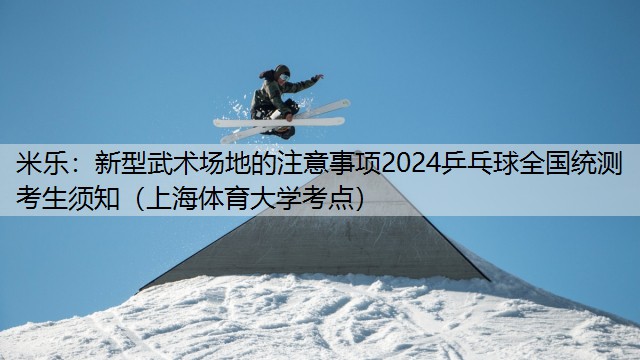 米乐：新型武术场地的注意事项2024乒乓球全国统测考生须知（上海体育大学考点）